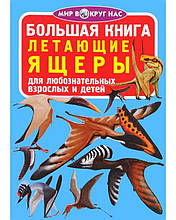 МИР ВОКРУГ НАС

БОЛЬШАЯ КНИГА
ЛЕТАЮЩИЕ
ЯЩЕРЫ

для любознательных взрослых и детей